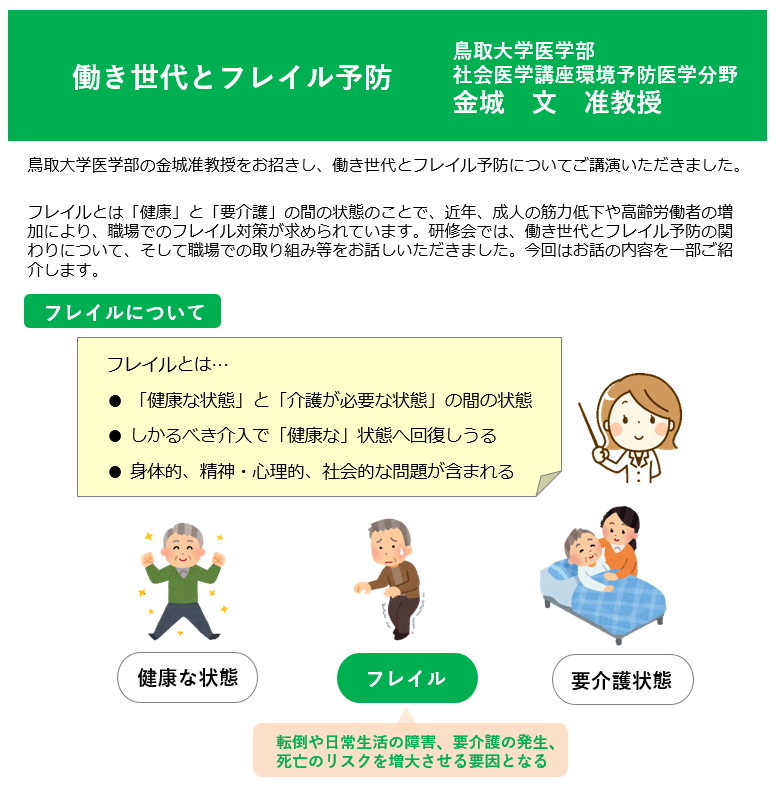 働き世代とフレイル予防

鳥取大学医学部
社会医学講座環境予防医学分野
金城　文　准教授

鳥取大学医学部の金城准教授をお招きし、働き世代とフレイル予防についてご講演いただきました。

フレイルとは「健康」と「要介護」の間の状態のことで、近年、成人の筋力低下や高齢労働者の増加により、職場でのフレイル対策が求められています。研修会では、働き世代とフレイル予防の関わりについて、そして職場での取り組み等をお話しいただきました。今回はお話の内容を一部ご紹介します。

フレイルについて

フレイルとは…
• 「健康な状態」と「介護が必要な状態」の間の状態
• しかるべき介入で「健康な」状態へ回復しうる
• 身体的、精神・心理的、社会的な問題が含まれる

健康な状態

フレイル

要介護状態

転倒や日常生活の障害、要介護の発生、死亡のリスクを増大させる要因となる